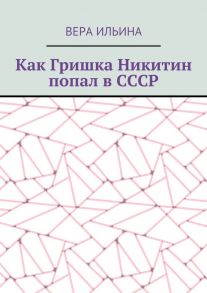 ВЕРА ИЛЬИНА

Как Гришка Никитин попал в СССР